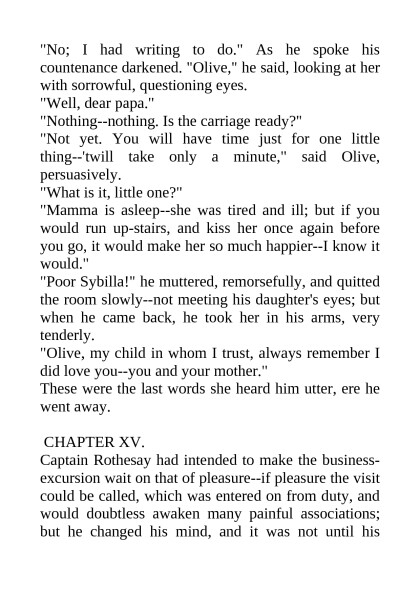 "No; I had writing to do." As he spoke his countenance darkened. "Olive," he said, looking at her with sorrowful, questioning eyes.
"Well, dear papa."
"Nothing--nothing. Is the carriage ready?"
"Not yet. You will have time just for one little thing--'twill take only a minute," said Olive, persuasively.
"What is it, little one?"
"Mamma is asleep--she was tired and ill; but if you would run up-stairs, and kiss her once again before you go, it would make her so much happier--I know it would."
"Poor Sybilla!" he muttered, remorsefully, and quitted the room slowly--not meeting his daughter's eyes; but when he came back, he took her in his arms, very tenderly.
"Olive, my child in whom I trust, always remember I did love you--you and your mother."
These were the last words she heard him utter, ere he went away.

CHAPTER XV.
Captain Rothesay had intended to make the business-excursion wait on that of pleasure--if pleasure the visit could be called, which was entered on from duty, and would doubtless awaken many painful associations; but he changed his mind, and it was not until his